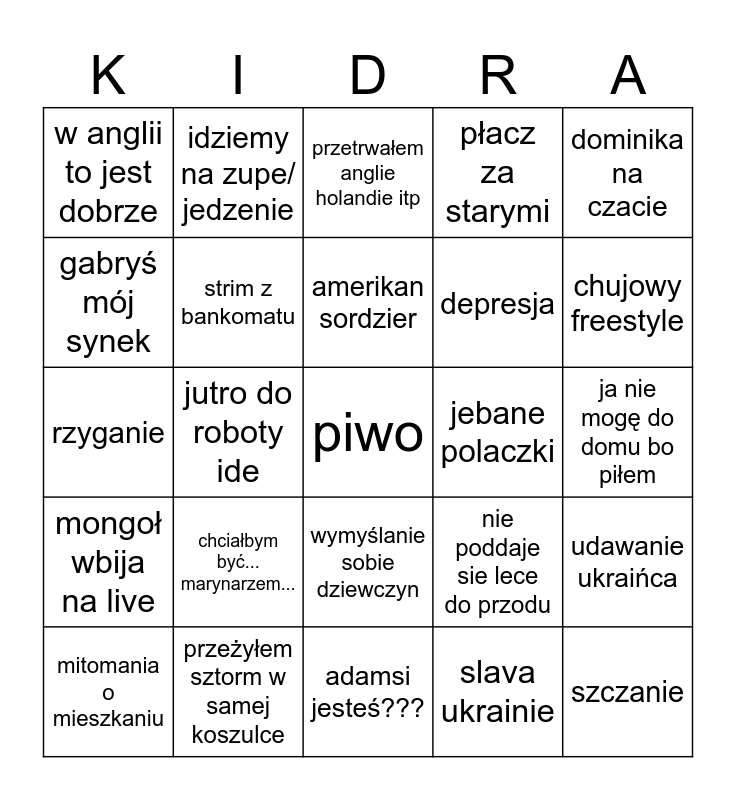 | K | I | D | R | A |
|---|---|---|---|---|
| w anglii to jest dobrze | idziemy na zupe/ jedzenie | przetrwałem anglie holandie itp | płacz za starymi | dominika na czacie |
| gabryś mój synek | strim z bankomatu | amerikan sordzier | depresja | chujowy freestyle |
| rzyganie | jutro do roboty ide | piwo | jebane polaczki | ja nie mogę do domu bo piłem |
| mongoł wbija na live | chciałbym być... marynarzem... | wymyślanie sobie dziewczyn | nie poddaje sie lece do przodu | udawanie ukraińca |
| mitomania o mieszkaniu | przeżyłem sztorm w samej koszulce | adamsi jesteś??? | slava ukrainie | szczanie |